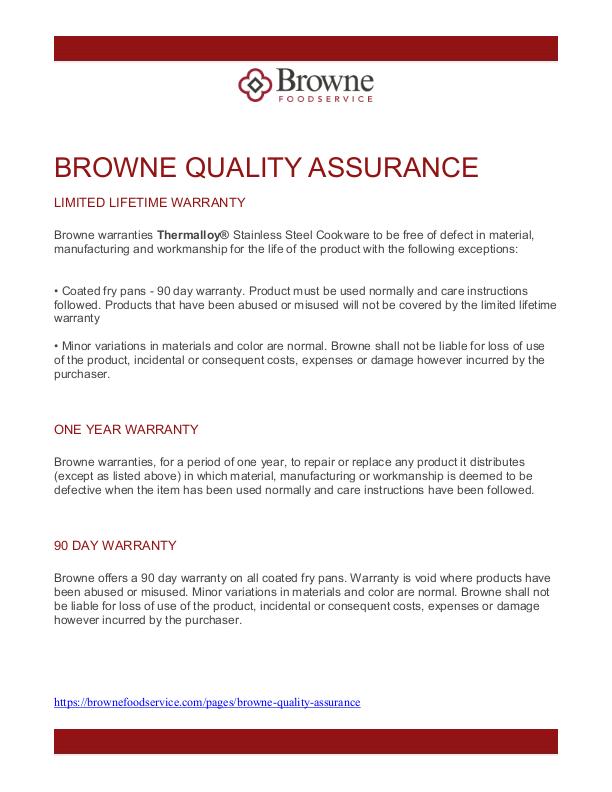 Browne
FOODSERVICE

BROWNE QUALITY ASSURANCE

LIMITED LIFETIME WARRANTY

Browne warranties Thermalloy® Stainless Steel Cookware to be free of defect in material, manufacturing and workmanship for the life of the product with the following exceptions:

• Coated fry pans - 90 day warranty. Product must be used normally and care instructions followed. Products that have been abused or misused will not be covered by the limited lifetime warranty

• Minor variations in materials and color are normal. Browne shall not be liable for loss of use of the product, incidental or consequent costs, expenses or damage however incurred by the purchaser.

ONE YEAR WARRANTY

Browne warranties, for a period of one year, to repair or replace any product it distributes (except as listed above) in which material, manufacturing or workmanship is deemed to be defective when the item has been used normally and care instructions have been followed.

90 DAY WARRANTY

Browne offers a 90 day warranty on all coated fry pans. Warranty is void where products have been abused or misused. Minor variations in materials and color are normal. Browne shall not be liable for loss of use of the product, incidental or consequent costs, expenses or damage however incurred by the purchaser.

https://brownefoodservice.com/pages/browne-quality-assurance